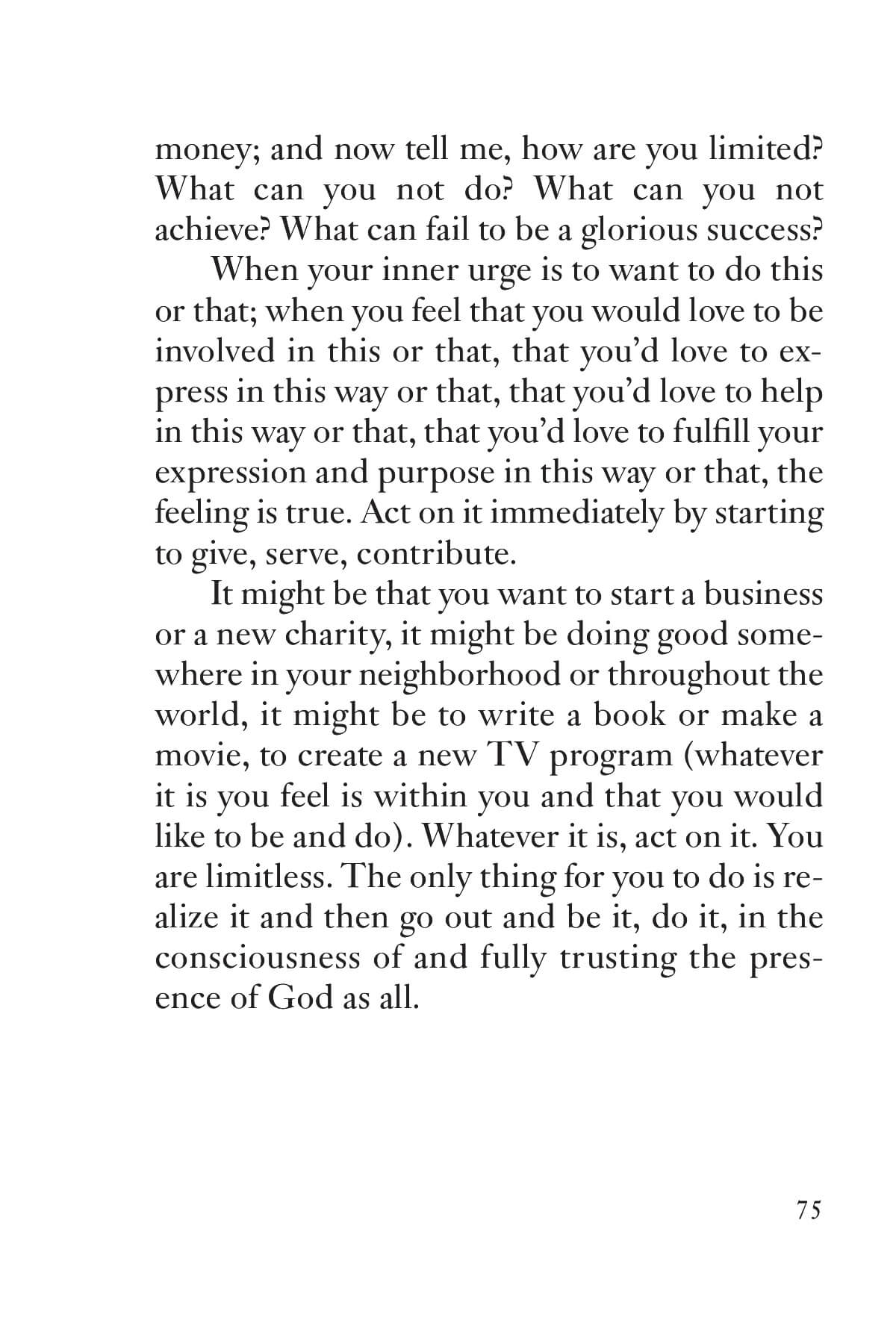 money; and now tell me, how are you limited? What can you not do? What can you not achieve? What can fail to be a glorious success?

When your inner urge is to want to do this or that; when you feel that you would love to be involved in this or that, that you'd love to express in this way or that, that you'd love to help in this way or that, that you'd love to fulfill your expression and purpose in this way or that, the feeling is true. Act on it immediately by starting to give, serve, contribute.

It might be that you want to start a business or a new charity, it might be doing good somewhere in your neighborhood or throughout the world, it might be to write a book or make a movie, to create a new TV program (whatever it is you feel is within you and that you would like to be and do). Whatever it is, act on it. You are limitless. The only thing for you to do is realize it and then go out and be it, do it, in the consciousness of and fully trusting the presence of God as all.

75